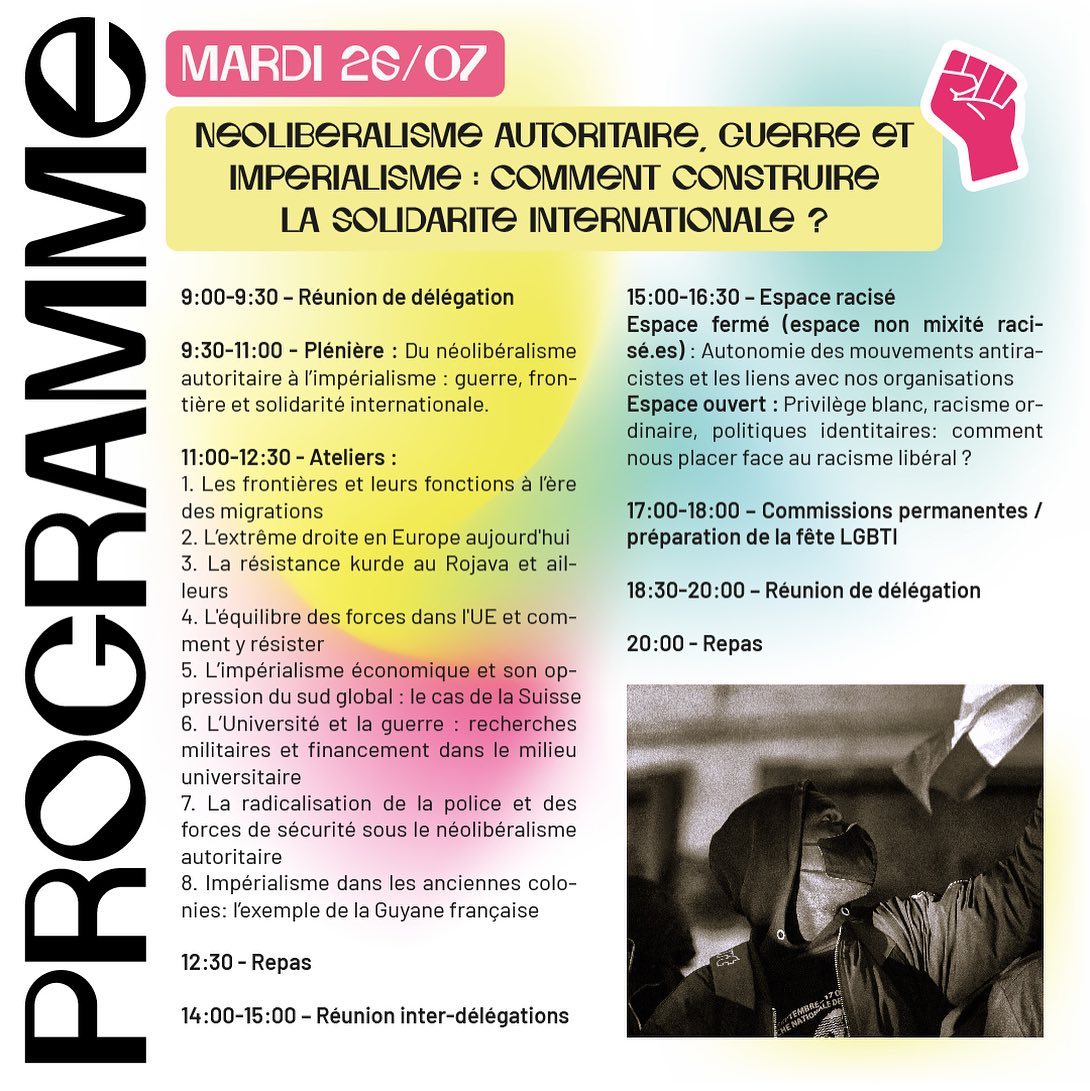 PROGRAMME

MARDI 26/07

NEOLIBERALISME AUTORITAIRE, GUERRE ET IMPERIALISME : COMMENT CONSTRUIRE LA SOLIDARITE INTERNATIONALE ?

9:00-9:30 – Réunion de délégation

9:30-11:00 - Plénière : Du néolibéralisme autoritaire à l'impérialisme : guerre, frontière et solidarité internationale.

11:00-12:30 - Ateliers :
1. Les frontières et leurs fonctions à l'ère des migrations
2. L'extrême droite en Europe aujourd'hui
3. La résistance kurde au Rojava et ailleurs
4. L'équilibre des forces dans l'UE et comment y résister
5. L'impérialisme économique et son oppression du sud global : le cas de la Suisse
6. L'Université et la guerre : recherches militaires et financement dans le milieu universitaire
7. La radicalisation de la police et des forces de sécurité sous le néolibéralisme autoritaire
8. Impérialisme dans les anciennes colonies: l'exemple de la Guyane française

12:30 - Repas

14:00-15:00 – Réunion inter-délégations

15:00-16:30 – Espace racisé
Espace fermé (espace non mixité racisé.es) : Autonomie des mouvements antiracistes et les liens avec nos organisations
Espace ouvert : Privilège blanc, racisme ordinaire, politiques identitaires: comment nous placer face au racisme libéral ?

17:00-18:00 – Commissions permanentes / préparation de la fête LGBTI

18:30-20:00 – Réunion de délégation

20:00 - Repas